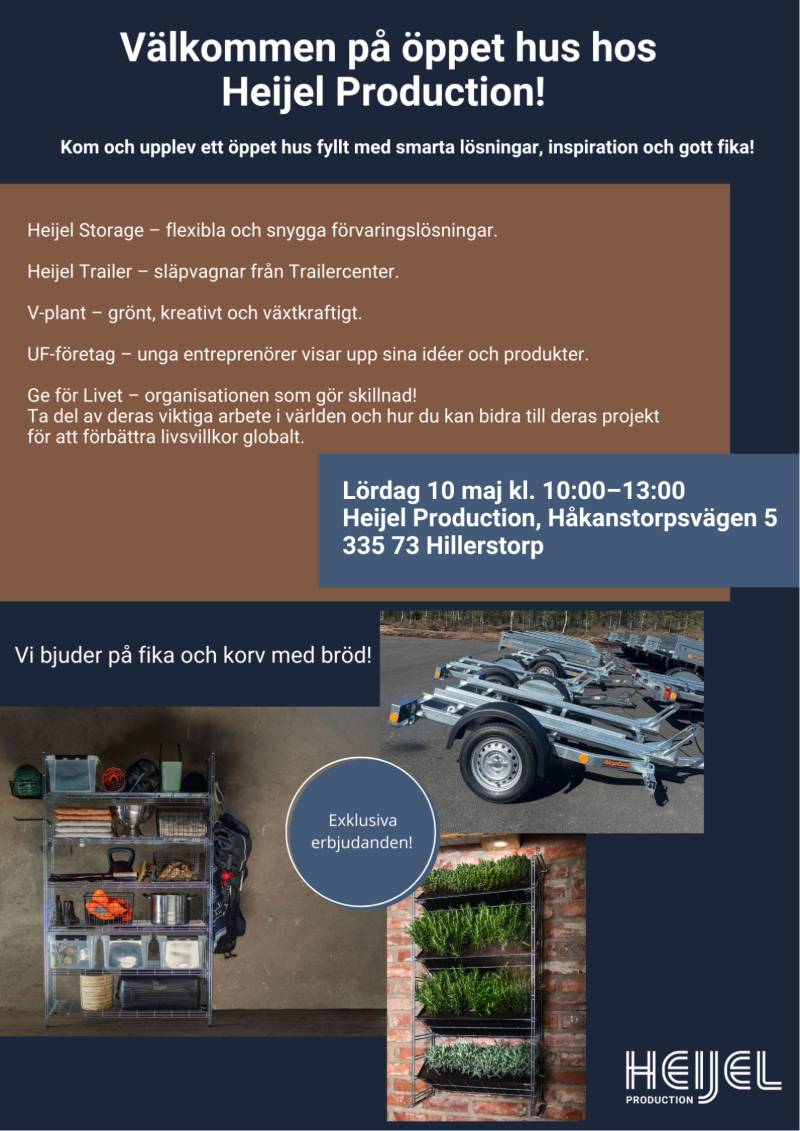 Välkommen på öppet hus hos Heijel Production!

Kom och upplev ett öppet hus fyllt med smarta lösningar, inspiration och gott fika!

Heijel Storage – flexibla och snygga förvaringslösningar.

Heijel Trailer – släpvagnar från Trailercenter.

V-plant – grönt, kreativt och växtkraftigt.

UF-företag – unga entreprenörer visar upp sina idéer och produkter.

Ge för Livet – organisationen som gör skillnad!
Ta del av deras viktiga arbete i världen och hur du kan bidra till deras projekt för att förbättra livsvillkor globalt.

Lördag 10 maj kl. 10:00–13:00
Heijel Production, Håkanstorpsvägen 5
335 73 Hillerstorp

Vi bjuder på fika och korv med bröd!

Exklusiva erbjudanden!

HEIJEL
PRODUCTION